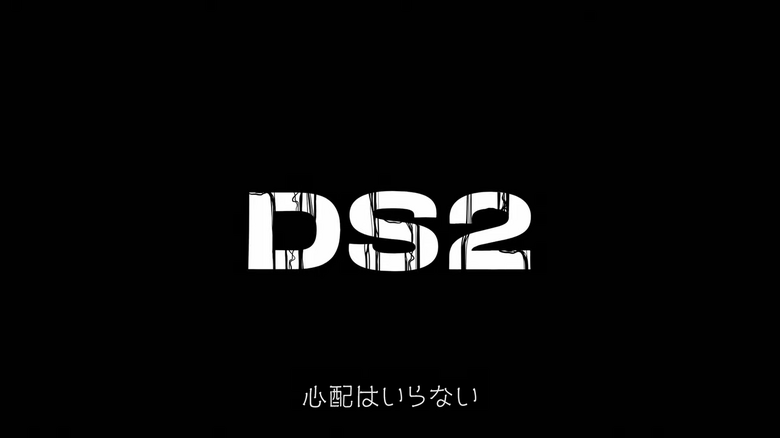 DS2

心配はいらない